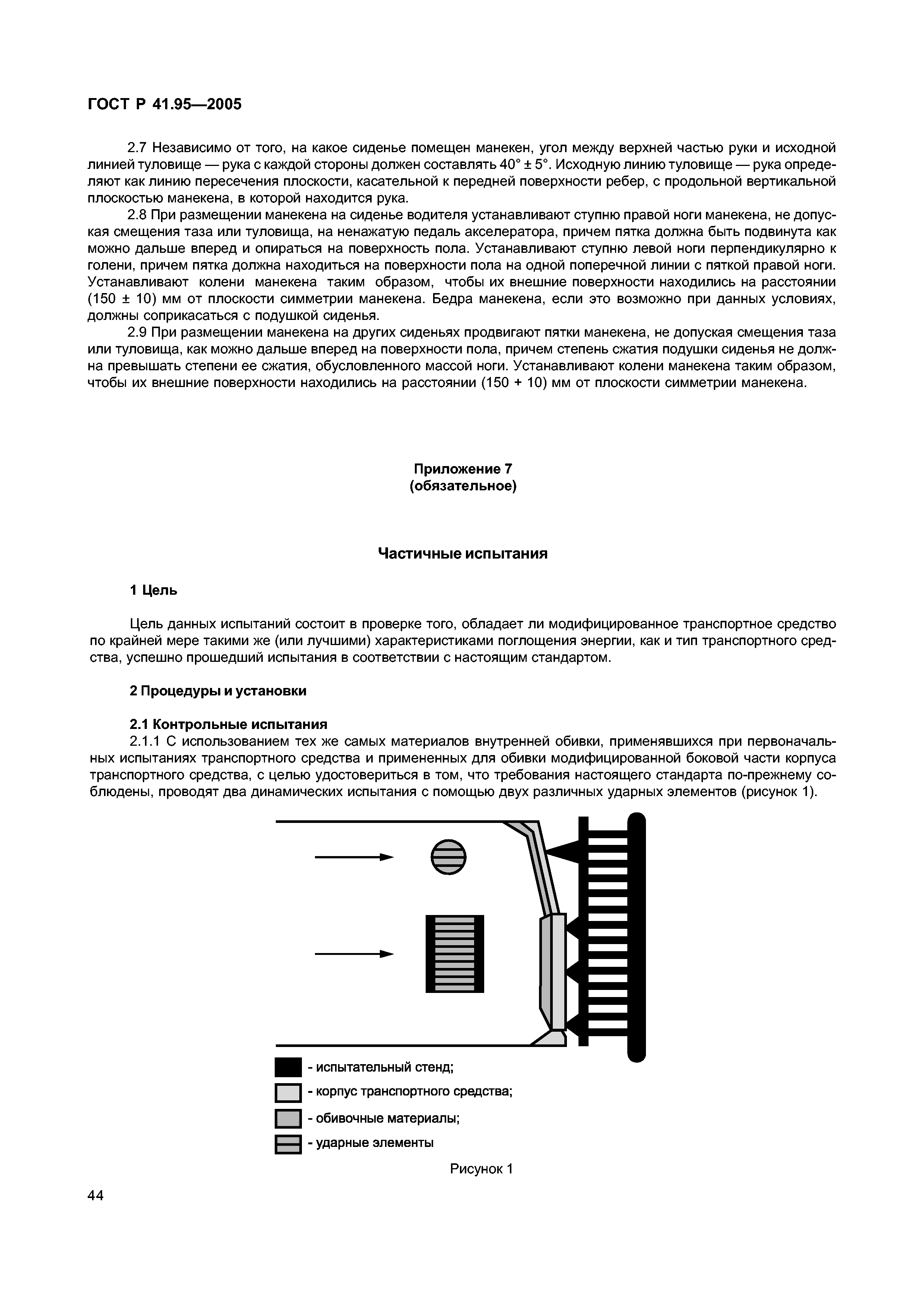 ГОСТ Р 41.95—2005

2.7 Независимо от того, на какое сиденье помещен манекен, угол между верхней частью руки и исходной линией туловище — рука с каждой стороны должен составлять 40° ± 5°. Исходную линию туловище — рука определяют как линию пересечения плоскости, касательной к передней поверхности ребер, с продольной вертикальной плоскостью манекена, в которой находится рука.

2.8 При размещении манекена на сиденье водителя устанавливают ступню правой ноги манекена, не допуская смещения таза или туловища, на ненажатую педаль акселератора, причем пятка должна быть подвинута как можно дальше вперед и опираться на поверхность пола. Устанавливают ступню левой ноги перпендикулярно к голени, причем пятка должна находиться на поверхности пола на одной поперечной линии с пяткой правой ноги. Устанавливают колени манекена таким образом, чтобы их внешние поверхности находились на расстоянии (150 ± 10) мм от плоскости симметрии манекена. Бедра манекена, если это возможно при данных условиях, должны соприкасаться с подушкой сиденья.

2.9 При размещении манекена на других сиденьях продвигают пятки манекена, не допуская смещения таза или туловища, как можно дальше вперед на поверхности пола, причем степень сжатия подушки сиденья не должна превышать степени ее сжатия, обусловленного массой ноги. Устанавливают колени манекена таким образом, чтобы их внешние поверхности находились на расстоянии (150 + 10) мм от плоскости симметрии манекена.

Приложение 7
(обязательное)

Частичные испытания

1 Цель

Цель данных испытаний состоит в проверке того, обладает ли модифицированное транспортное средство по крайней мере такими же (или лучшими) характеристиками поглощения энергии, как и тип транспортного средства, успешно прошедший испытания в соответствии с настоящим стандартом.

2 Процедуры и установки

2.1 Контрольные испытания
2.1.1 С использованием тех же самых материалов внутренней обивки, применявшихся при первоначальных испытаниях транспортного средства и примененных для обивки модифицированной боковой части корпуса транспортного средства, с целью удостовериться в том, что требования настоящего стандарта по-прежнему соблюдены, проводят два динамических испытания с помощью двух различных ударных элементов (рисунок 1).

- испытательный стенд;
- корпус транспортного средства;
- обивочные материалы;
- ударные элементы

Рисунок 1

44